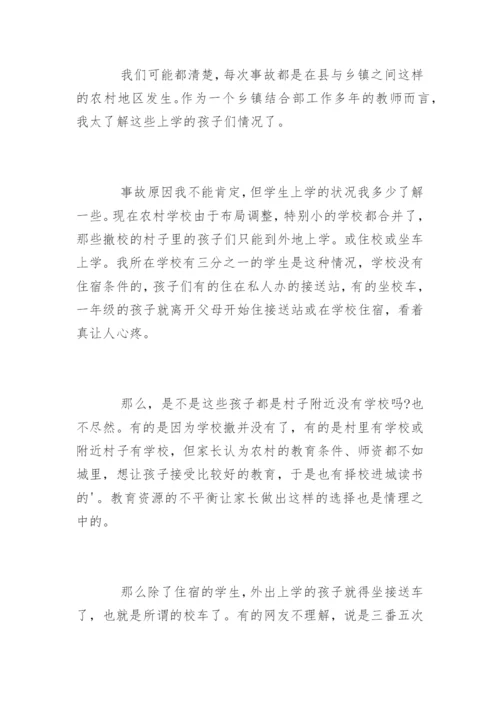 我们可能都清楚，每次事故都是在县与乡镇之间这样的农村地区发生。作为一个乡镇结合部工作多年的教师而言，我太了解这些上学的孩子们情况了。

事故原因我不能肯定，但学生上学的状况我多少了解一些。现在农村学校由于布局调整，特别小的学校都合并了，那些撤校的村子里的孩子们只能到外地上学。或住校或坐车上学。我所在学校有三分之一的学生是这种情况，学校没有住宿条件的，孩子们有的住在私人办的接送站，有的坐校车，一年级的孩子就离开父母开始住接送站或在学校住宿，看着真让人心疼。

那么，是不是这些孩子都是村子附近没有学校吗?也不尽然。有的是因为学校撤并没有了，有的是村里有学校或附近村子有学校，但家长认为农村的教育条件、师资都不如城里，想让孩子接受比较好的教育，于是也有择校进城读书的'。教育资源的不平衡让家长做出这样的选择也是情理之中的。

那么除了住宿的学生，外出上学的孩子就得坐接送车了，也就是所谓的校车了。有的网友不理解，说是三番五次